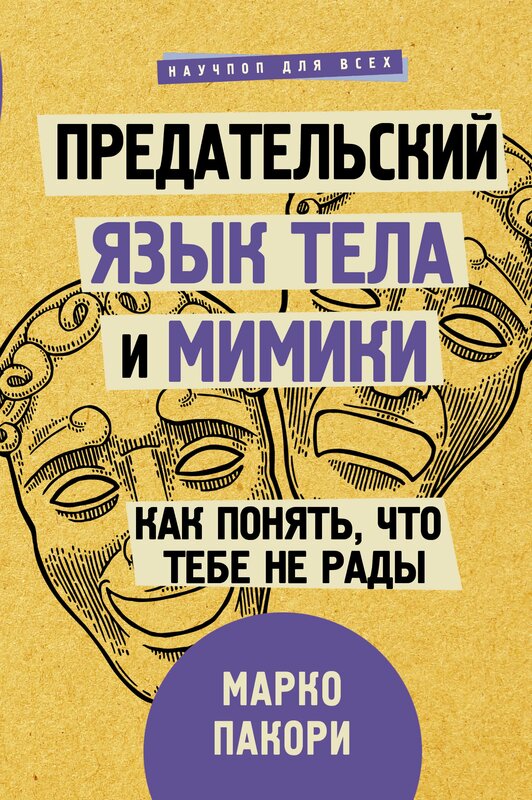 НАУЧПОП ДЛЯ ВСЕХ

ПРЕДАТЕЛЬСКИЙ ЯЗЫК ТЕЛА И МИМИКИ

КАК ПОНЯТЬ, ЧТО ТЕБЕ НЕ РАДЫ

МАРКО ПАКОРИ